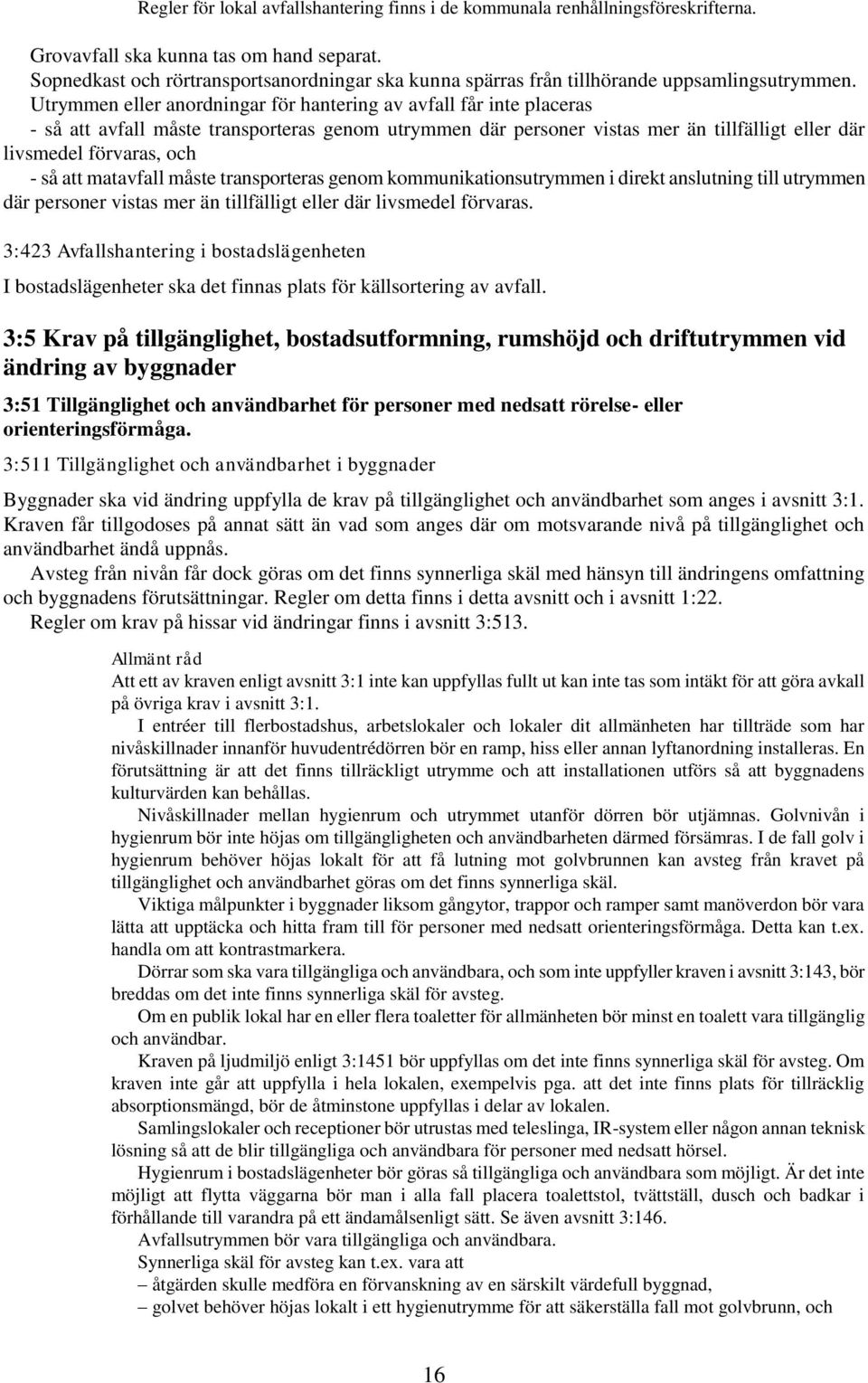 Regler för lokal avfallshantering finns i de kommunala renhållningsföreskrifterna.

Grovavfall ska kunna tas om hand separat.
Sopnedkast och rörtransportsanordningar ska kunna spärras från tillhörande uppsamlingsutrymmen.
Utrymmen eller anordningar för hantering av avfall får inte placeras
- så att avfall måste transporteras genom utrymmen där personer vistas mer än tillfälligt eller där livsmedel förvaras, och
- så att matavfall måste transporteras genom kommunikationsutrymmen i direkt anslutning till utrymmen där personer vistas mer än tillfälligt eller där livsmedel förvaras.

3:423 Avfallshantering i bostadslägenheten

I bostadslägenheter ska det finnas plats för källsortering av avfall.

3:5 Krav på tillgänglighet, bostadsutformning, rumshöjd och driftutrymmen vid ändring av byggnader

3:51 Tillgänglighet och användbarhet för personer med nedsatt rörelse- eller orienteringsförmåga.

3:511 Tillgänglighet och användbarhet i byggnader

Byggnader ska vid ändring uppfylla de krav på tillgänglighet och användbarhet som anges i avsnitt 3:1. Kraven får tillgodoses på annat sätt än vad som anges där om motsvarande nivå på tillgänglighet och användbarhet ändå uppnås.
Avsteg från nivån får dock göras om det finns synnerliga skäl med hänsyn till ändringens omfattning och byggnadens förutsättningar. Regler om detta finns i detta avsnitt och i avsnitt 1:22.
Regler om krav på hissar vid ändringar finns i avsnitt 3:513.

Allmänt råd
Att ett av kraven enligt avsnitt 3:1 inte kan uppfyllas fullt ut kan inte tas som intäkt för att göra avkall på övriga krav i avsnitt 3:1.
I entréer till flerbostadshus, arbetslokaler och lokaler dit allmänheten har tillträde som har nivåskillnader innanför huvudentrédörren bör en ramp, hiss eller annan lyftanordning installeras. En förutsättning är att det finns tillräckligt utrymme och att installationen utförs så att byggnadens kulturvärden kan behållas.
Nivåskillnader mellan hygienrum och utrymmet utanför dörren bör utjämnas. Golvnivån i hygienrum bör inte höjas om tillgängligheten och användbarheten därmed försämras. I de fall golv i hygienrum behöver höjas lokalt för att få lutning mot golvbrunnen kan avsteg från kravet på tillgänglighet och användbarhet göras om det finns synnerliga skäl.
Viktiga målpunkter i byggnader liksom gångytor, trappor och ramper samt manöverdon bör vara lätta att upptäcka och hitta fram till för personer med nedsatt orienteringsförmåga. Detta kan t.ex. handla om att kontrastmarkera.
Dörrar som ska vara tillgängliga och användbara, och som inte uppfyller kraven i avsnitt 3:143, bör breddas om det inte finns synnerliga skäl för avsteg.
Om en publik lokal har en eller flera toaletter för allmänheten bör minst en toalett vara tillgänglig och användbar.
Kraven på ljudmiljö enligt 3:1451 bör uppfyllas om det inte finns synnerliga skäl för avsteg. Om kraven inte går att uppfylla i hela lokalen, exempelvis pga. att det inte finns plats för tillräcklig absorptionsmängd, bör de åtminstone uppfyllas i delar av lokalen.
Samlingslokaler och receptioner bör utrustas med teleslinga, IR-system eller någon annan teknisk lösning så att de blir tillgängliga och användbara för personer med nedsatt hörsel.
Hygienrum i bostadslägenheter bör göras så tillgängliga och användbara som möjligt. Är det inte möjligt att flytta väggarna bör man i alla fall placera toalettstol, tvättställ, dusch och badkar i förhållande till varandra på ett ändamålsenligt sätt. Se även avsnitt 3:146.
Avfallsutrymmen bör vara tillgängliga och användbara.
Synnerliga skäl för avsteg kan t.ex. vara att
– åtgärden skulle medföra en förvanskning av en särskilt värdefull byggnad,
– golvet behöver höjas lokalt i ett hygienutrymme för att säkerställa fall mot golvbrunn, och

16